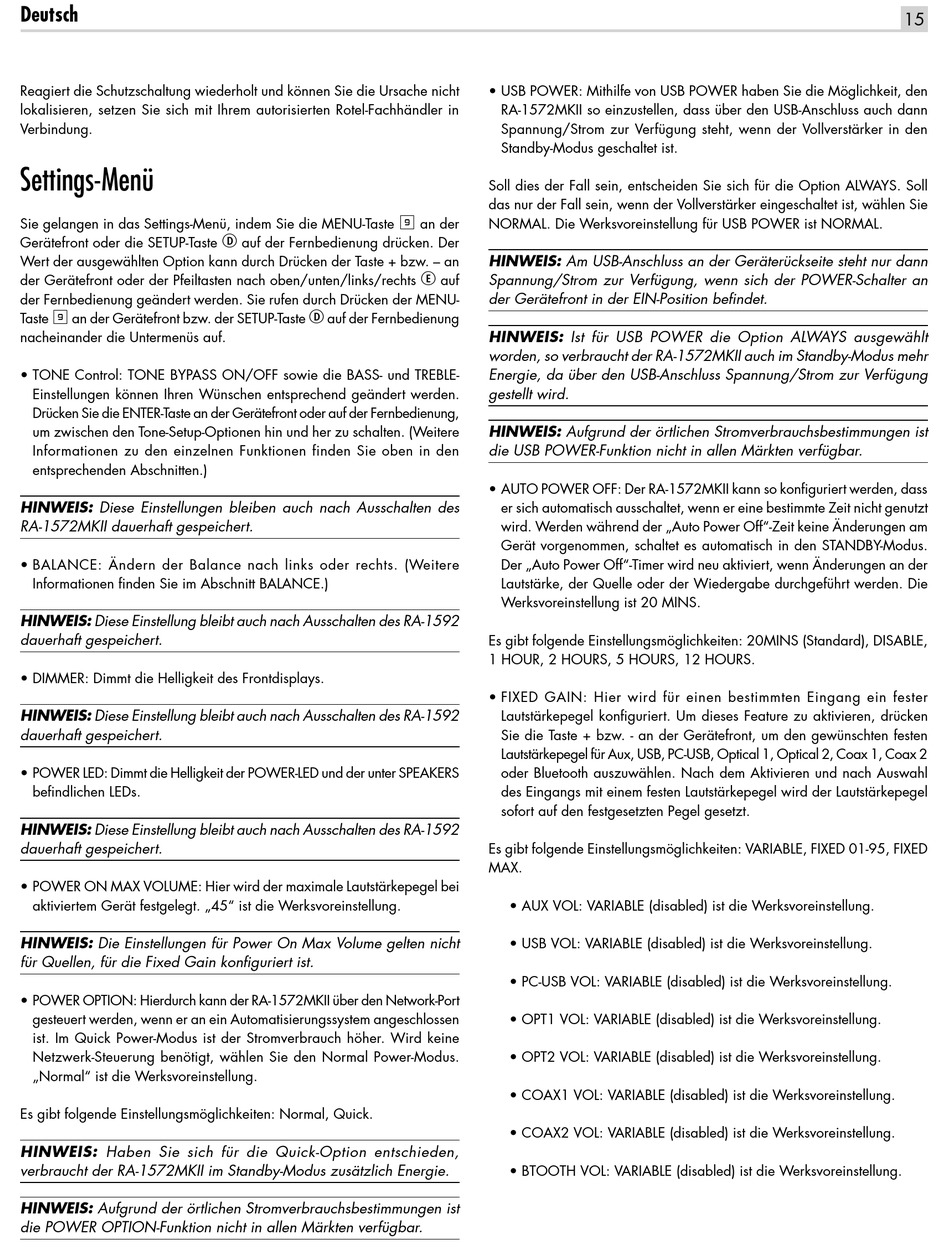 Deutsch

15

Reagiert die Schutzschaltung wiederholt und können Sie die Ursache nicht lokalisieren, setzen Sie sich mit Ihrem autorisierten Rotel-Fachhändler in Verbindung.

Settings-Menü

Sie gelangen in das Settings-Menü, indem Sie die MENU-Taste 9 an der Gerätefront oder die SETUP-Taste D auf der Fernbedienung drücken. Der Wert der ausgewählten Option kann durch Drücken der Taste + bzw. – an der Gerätefront oder der Pfeiltasten nach oben/unten/links/rechts E auf der Fernbedienung geändert werden. Sie rufen durch Drücken der MENU-Taste 9 an der Gerätefront bzw. der SETUP-Taste D auf der Fernbedienung nacheinander die Untermenüs auf.

• TONE Control: TONE BYPASS ON/OFF sowie die BASS- und TREBLE-Einstellungen können Ihren Wünschen entsprechend geändert werden. Drücken Sie die ENTER-Taste an der Gerätefront oder auf der Fernbedienung, um zwischen den Tone-Setup-Optionen hin und her zu schalten. (Weitere Informationen zu den einzelnen Funktionen finden Sie oben in den entsprechenden Abschnitten.)

HINWEIS: Diese Einstellungen bleiben auch nach Ausschalten des RA-1572MKII dauerhaft gespeichert.

• BALANCE: Ändern der Balance nach links oder rechts. (Weitere Informationen finden Sie im Abschnitt BALANCE.)

HINWEIS: Diese Einstellung bleibt auch nach Ausschalten des RA-1592 dauerhaft gespeichert.

• DIMMER: Dimmt die Helligkeit des Frontdisplays.

HINWEIS: Diese Einstellung bleibt auch nach Ausschalten des RA-1592 dauerhaft gespeichert.

• POWER LED: Dimmt die Helligkeit der POWER-LED und der unter SPEAKERS befindlichen LEDs.

HINWEIS: Diese Einstellung bleibt auch nach Ausschalten des RA-1592 dauerhaft gespeichert.

• POWER ON MAX VOLUME: Hier wird der maximale Lautstärkepegel bei aktiviertem Gerät festgelegt. „45" ist die Werksvoreinstellung.

HINWEIS: Die Einstellungen für Power On Max Volume gelten nicht für Quellen, für die Fixed Gain konfiguriert ist.

• POWER OPTION: Hierdurch kann der RA-1572MKII über den Network-Port gesteuert werden, wenn er an ein Automatisierungssystem angeschlossen ist. Im Quick Power-Modus ist der Stromverbrauch höher. Wird keine Netzwerk-Steuerung benötigt, wählen Sie den Normal Power-Modus. „Normal" ist die Werksvoreinstellung.

Es gibt folgende Einstellungsmöglichkeiten: Normal, Quick.

HINWEIS: Haben Sie sich für die Quick-Option entschieden, verbraucht der RA-1572MKII im Standby-Modus zusätzlich Energie.

HINWEIS: Aufgrund der örtlichen Stromverbrauchsbestimmungen ist die POWER OPTION-Funktion nicht in allen Märkten verfügbar.

• USB POWER: Mithilfe von USB POWER haben Sie die Möglichkeit, den RA-1572MKII so einzustellen, dass über den USB-Anschluss auch dann Spannung/Strom zur Verfügung steht, wenn der Vollverstärker in den Standby-Modus geschaltet ist.

Soll dies der Fall sein, entscheiden Sie sich für die Option ALWAYS. Soll das nur der Fall sein, wenn der Vollverstärker eingeschaltet ist, wählen Sie NORMAL. Die Werksvoreinstellung für USB POWER ist NORMAL.

HINWEIS: Am USB-Anschluss an der Geräterückseite steht nur dann Spannung/Strom zur Verfügung, wenn sich der POWER-Schalter an der Gerätefront in der EIN-Position befindet.

HINWEIS: Ist für USB POWER die Option ALWAYS ausgewählt worden, so verbraucht der RA-1572MKII auch im Standby-Modus mehr Energie, da über den USB-Anschluss Spannung/Strom zur Verfügung gestellt wird.

HINWEIS: Aufgrund der örtlichen Stromverbrauchsbestimmungen ist die USB POWER-Funktion nicht in allen Märkten verfügbar.

• AUTO POWER OFF: Der RA-1572MKII kann so konfiguriert werden, dass er sich automatisch ausschaltet, wenn er eine bestimmte Zeit nicht genutzt wird. Werden während der „Auto Power Off"-Zeit keine Änderungen am Gerät vorgenommen, schaltet es automatisch in den STANDBY-Modus. Der „Auto Power Off"-Timer wird neu aktiviert, wenn Änderungen an der Lautstärke, der Quelle oder der Wiedergabe durchgeführt werden. Die Werksvoreinstellung ist 20 MINS.

Es gibt folgende Einstellungsmöglichkeiten: 20MINS (Standard), DISABLE, 1 HOUR, 2 HOURS, 5 HOURS, 12 HOURS.

• FIXED GAIN: Hier wird für einen bestimmten Eingang ein fester Lautstärkepegel konfiguriert. Um dieses Feature zu aktivieren, drücken Sie die Taste + bzw. - an der Gerätefront, um den gewünschten festen Lautstärkepegel für Aux, USB, PC-USB, Optical 1, Optical 2, Coax 1, Coax 2 oder Bluetooth auszuwählen. Nach dem Aktivieren und nach Auswahl des Eingangs mit einem festen Lautstärkepegel wird der Lautstärkepegel sofort auf den festgesetzten Pegel gesetzt.

Es gibt folgende Einstellungsmöglichkeiten: VARIABLE, FIXED 01-95, FIXED MAX.

• AUX VOL: VARIABLE (disabled) ist die Werksvoreinstellung.

• USB VOL: VARIABLE (disabled) ist die Werksvoreinstellung.

• PC-USB VOL: VARIABLE (disabled) ist die Werksvoreinstellung.

• OPT1 VOL: VARIABLE (disabled) ist die Werksvoreinstellung.

• OPT2 VOL: VARIABLE (disabled) ist die Werksvoreinstellung.

• COAX1 VOL: VARIABLE (disabled) ist die Werksvoreinstellung.

• COAX2 VOL: VARIABLE (disabled) ist die Werksvoreinstellung.

• BTOOTH VOL: VARIABLE (disabled) ist die Werksvoreinstellung.